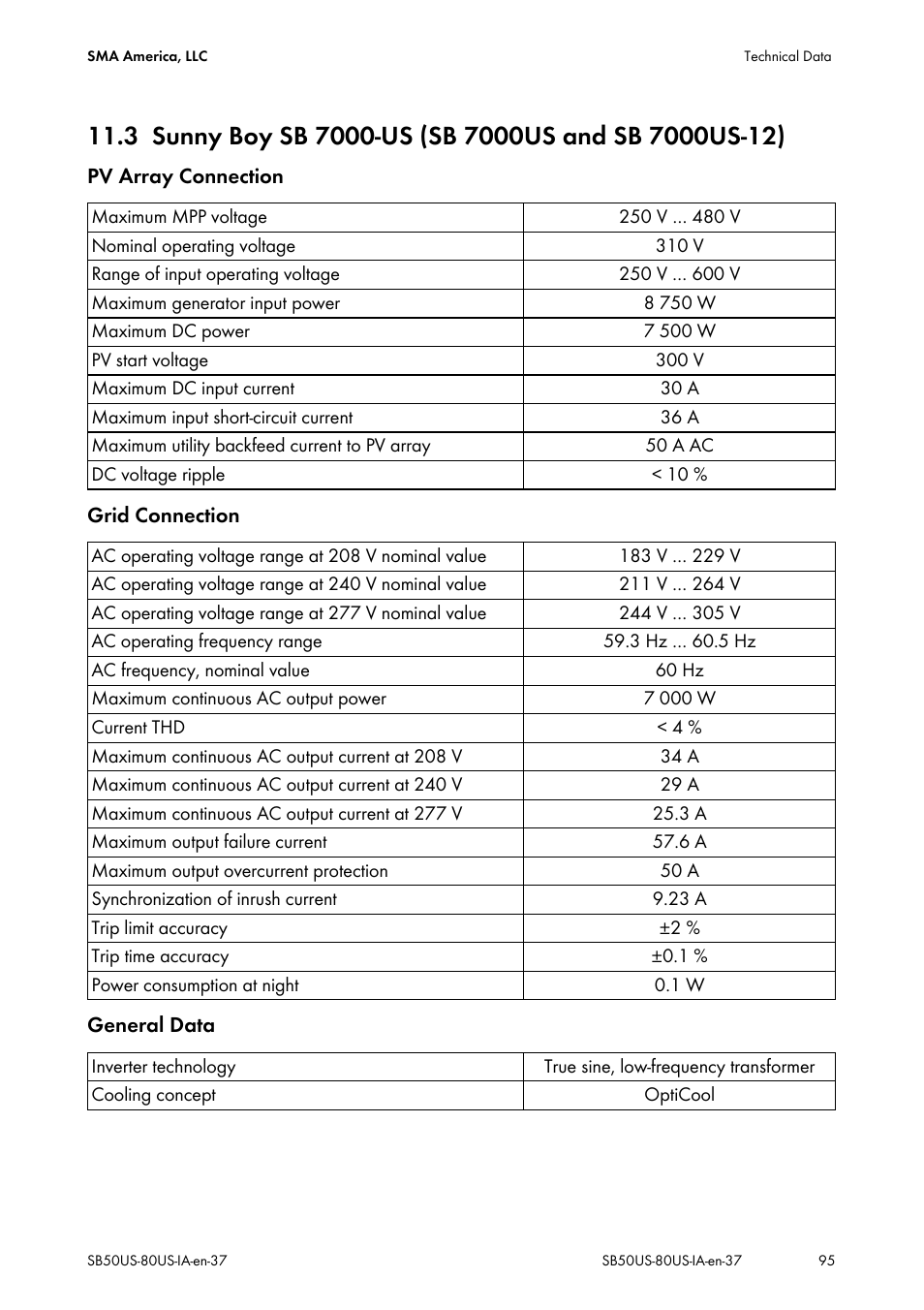 SMA America, LLC

Technical Data

11.3 Sunny Boy SB 7000-US (SB 7000US and SB 7000US-12)

PV Array Connection

| Maximum MPP voltage | 250 V ... 480 V |
|---|---|
| Nominal operating voltage | 310 V |
| Range of input operating voltage | 250 V ... 600 V |
| Maximum generator input power | 8 750 W |
| Maximum DC power | 7 500 W |
| PV start voltage | 300 V |
| Maximum DC input current | 30 A |
| Maximum input short-circuit current | 36 A |
| Maximum utility backfeed current to PV array | 50 A AC |
| DC voltage ripple | < 10 % |

Grid Connection

| AC operating voltage range at 208 V nominal value | 183 V ... 229 V |
|---|---|
| AC operating voltage range at 240 V nominal value | 211 V ... 264 V |
| AC operating voltage range at 277 V nominal value | 244 V ... 305 V |
| AC operating frequency range | 59.3 Hz ... 60.5 Hz |
| AC frequency, nominal value | 60 Hz |
| Maximum continuous AC output power | 7 000 W |
| Current THD | < 4 % |
| Maximum continuous AC output current at 208 V | 34 A |
| Maximum continuous AC output current at 240 V | 29 A |
| Maximum continuous AC output current at 277 V | 25.3 A |
| Maximum output failure current | 57.6 A |
| Maximum output overcurrent protection | 50 A |
| Synchronization of inrush current | 9.23 A |
| Trip limit accuracy | ±2 % |
| Trip time accuracy | ±0.1 % |
| Power consumption at night | 0.1 W |

General Data

| Inverter technology | True sine, low-frequency transformer |
|---|---|
| Cooling concept | OptiCool |

SB50US-80US-IA-en-37

SB50US-80US-IA-en-37

95